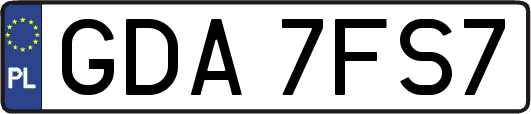 PL
GDA 7FS7